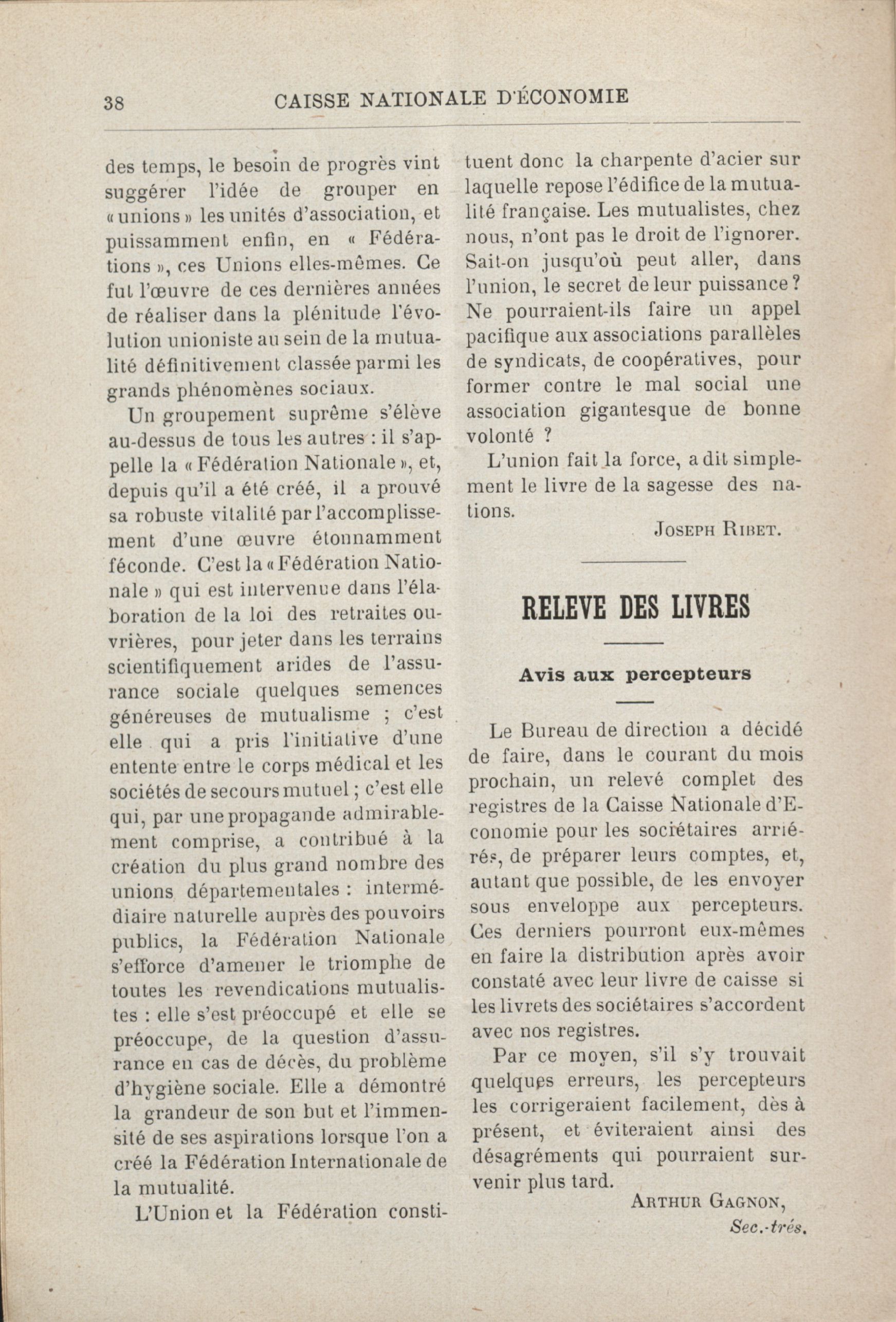 38 CAISSE NATIONALE D'ÉCONOMIE

des temps, le besoin de progrès vint suggérer l'idée de grouper en « unions » les unités d'association, et puissamment enfin, en « Fédérations », ces Unions elles-mêmes. Ce fut l'œuvre de ces dernières années de réaliser dans la plénitude l'évolution unioniste au sein de la mutualité définitivement classée parmi les grands phénomènes sociaux.

Un groupement suprême s'élève au-dessus de tous les autres : il s'appelle la « Fédération Nationale », et, depuis qu'il a été créé, il a prouvé sa robuste vitalité par l'accomplissement d'une œuvre étonnamment féconde. C'est la « Fédération Nationale » qui est intervenue dans l'élaboration de la loi des retraites ouvrières, pour jeter dans les terrains scientifiquement arides de l'assurance sociale quelques semences généreuses de mutualisme ; c'est elle qui a pris l'initiative d'une entente entre le corps médical et les sociétés de secours mutuel ; c'est elle qui, par une propagande admirablement comprise, a contribué à la création du plus grand nombre des unions départementales : intermédiaire naturelle auprès des pouvoirs publics, la Fédération Nationale s'efforce d'amener le triomphe de toutes les revendications mutualistes : elle s'est préoccupé et elle se préoccupe, de la question d'assurance en cas de décès, du problème d'hygiène sociale. Elle a démontré la grandeur de son but et l'immensité de ses aspirations lorsque l'on a créé la Fédération Internationale de la mutualité.

L'Union et la Fédération constituent donc la charpente d'acier sur laquelle repose l'édifice de la mutualité française. Les mutualistes, chez nous, n'ont pas le droit de l'ignorer. Sait-on jusqu'où peut aller, dans l'union, le secret de leur puissance ? Ne pourraient-ils faire un appel pacifique aux associations parallèles de syndicats, de coopératives, pour former contre le mal social une association gigantesque de bonne volonté ?

L'union fait la force, a dit simplement le livre de la sagesse des nations.

JOSEPH RIBET.

RELEVE DES LIVRES

Avis aux percepteurs

Le Bureau de direction a décidé de faire, dans le courant du mois prochain, un relevé complet des registres de la Caisse Nationale d'Economie pour les sociétaires arriérés, de préparer leurs comptes, et, autant que possible, de les envoyer sous enveloppe aux percepteurs. Ces derniers pourront eux-mêmes en faire la distribution après avoir constaté avec leur livre de caisse si les livrets des sociétaires s'accordent avec nos registres.

Par ce moyen, s'il s'y trouvait quelques erreurs, les percepteurs les corrigeraient facilement, dès à présent, et éviteraient ainsi des désagréments qui pourraient survenir plus tard.

ARTHUR GAGNON,
Sec.-trés.